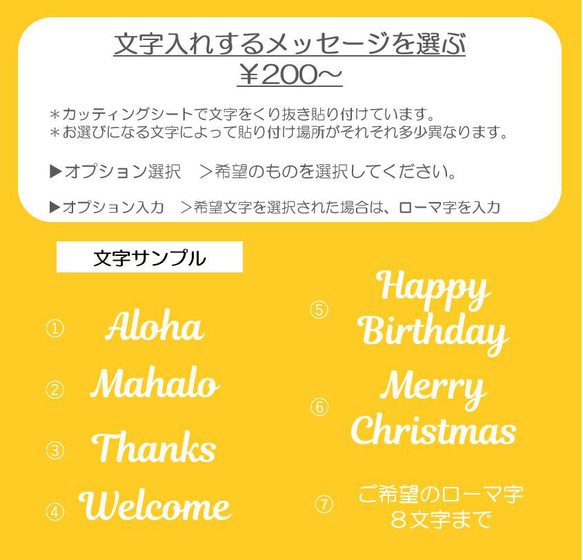 文字入れするメッセージを選ぶ
￥200～

＊カッティングシートで文字をくり抜き貼り付けています。
＊お選びになる文字によって貼り付け場所がそれぞれ多少異なります。

▶オプション選択　＞希望のものを選択してください。

▶オプション入力　＞希望文字を選択された場合は、ローマ字を入力

文字サンプル

① Aloha

② Mahalo

③ Thanks

④ Welcome

⑤ Happy Birthday

⑥ Merry Christmas

⑦ ご希望のローマ字 ８文字まで